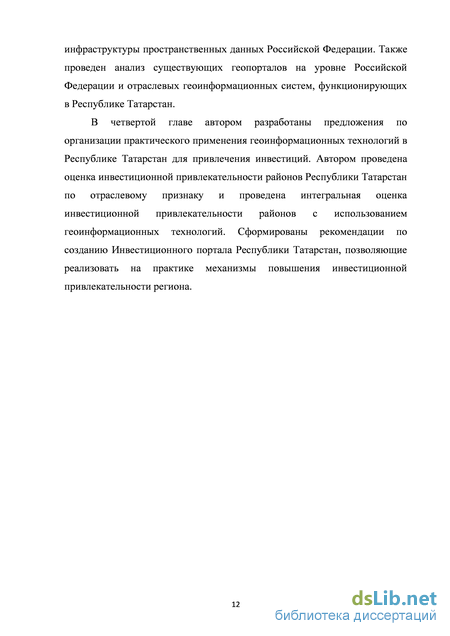 инфраструктуры пространственных данных Российской Федерации. Также проведен анализ существующих геопорталов на уровне Российской Федерации и отраслевых геоинформационных систем, функционирующих в Республике Татарстан.

В четвертой главе автором разработаны предложения по организации практического применения геоинформационных технологий в Республике Татарстан для привлечения инвестиций. Автором проведена оценка инвестиционной привлекательности районов Республики Татарстан по отраслевому признаку и проведена интегральная оценка инвестиционной привлекательности районов с использованием геоинформационных технологий. Сформированы рекомендации по созданию Инвестиционного портала Республики Татарстан, позволяющие реализовать на практике механизмы повышения инвестиционной привлекательности региона.

12

dsLib.net
библиотека диссертаций